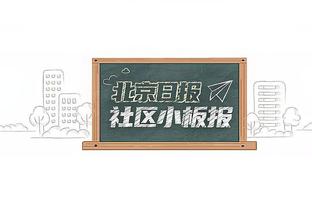 北京日报
社区小板报